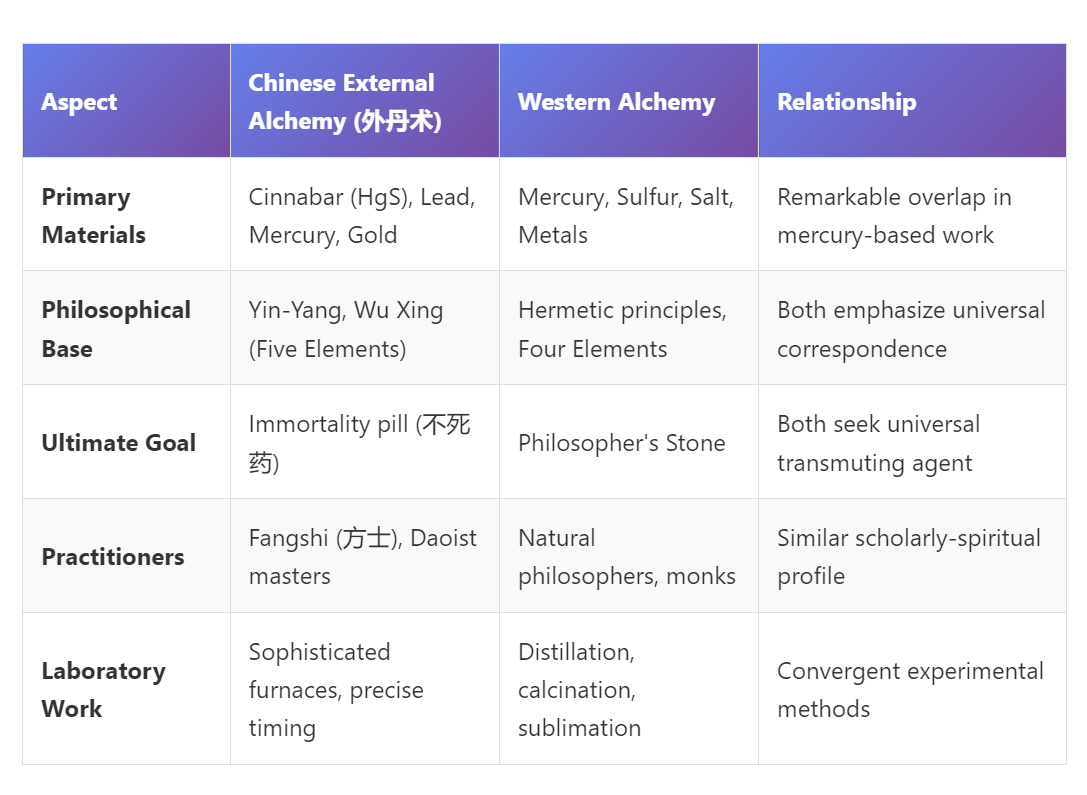 | Aspect | Chinese External Alchemy (外丹术) | Western Alchemy | Relationship |
|---|---|---|---|
| Primary Materials | Cinnabar (HgS), Lead, Mercury, Gold | Mercury, Sulfur, Salt, Metals | Remarkable overlap in mercury-based work |
| Philosophical Base | Yin-Yang, Wu Xing (Five Elements) | Hermetic principles, Four Elements | Both emphasize universal correspondence |
| Ultimate Goal | Immortality pill (不死药) | Philosopher's Stone | Both seek universal transmuting agent |
| Practitioners | Fangshi (方士), Daoist masters | Natural philosophers, monks | Similar scholarly-spiritual profile |
| Laboratory Work | Sophisticated furnaces, precise timing | Distillation, calcination, sublimation | Convergent experimental methods |